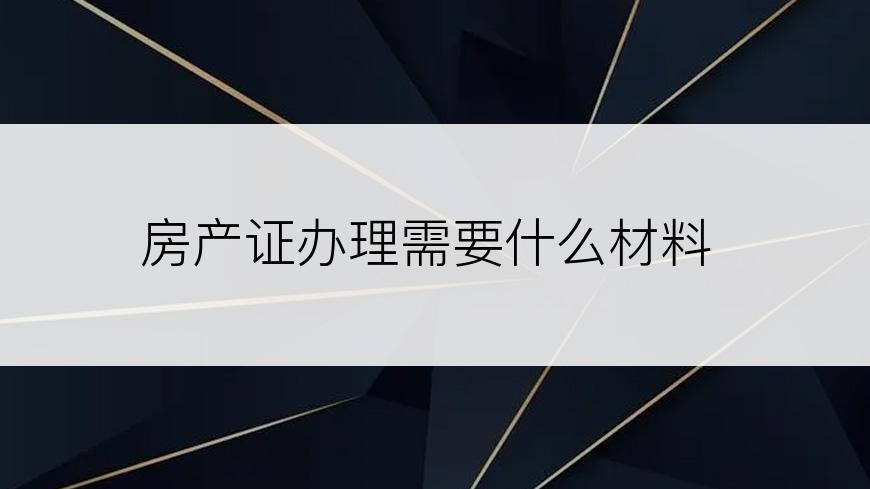 房产证办理需要什么材料